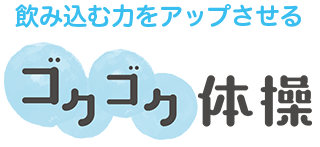 飲み込む力をアップさせる

ゴクゴク体操